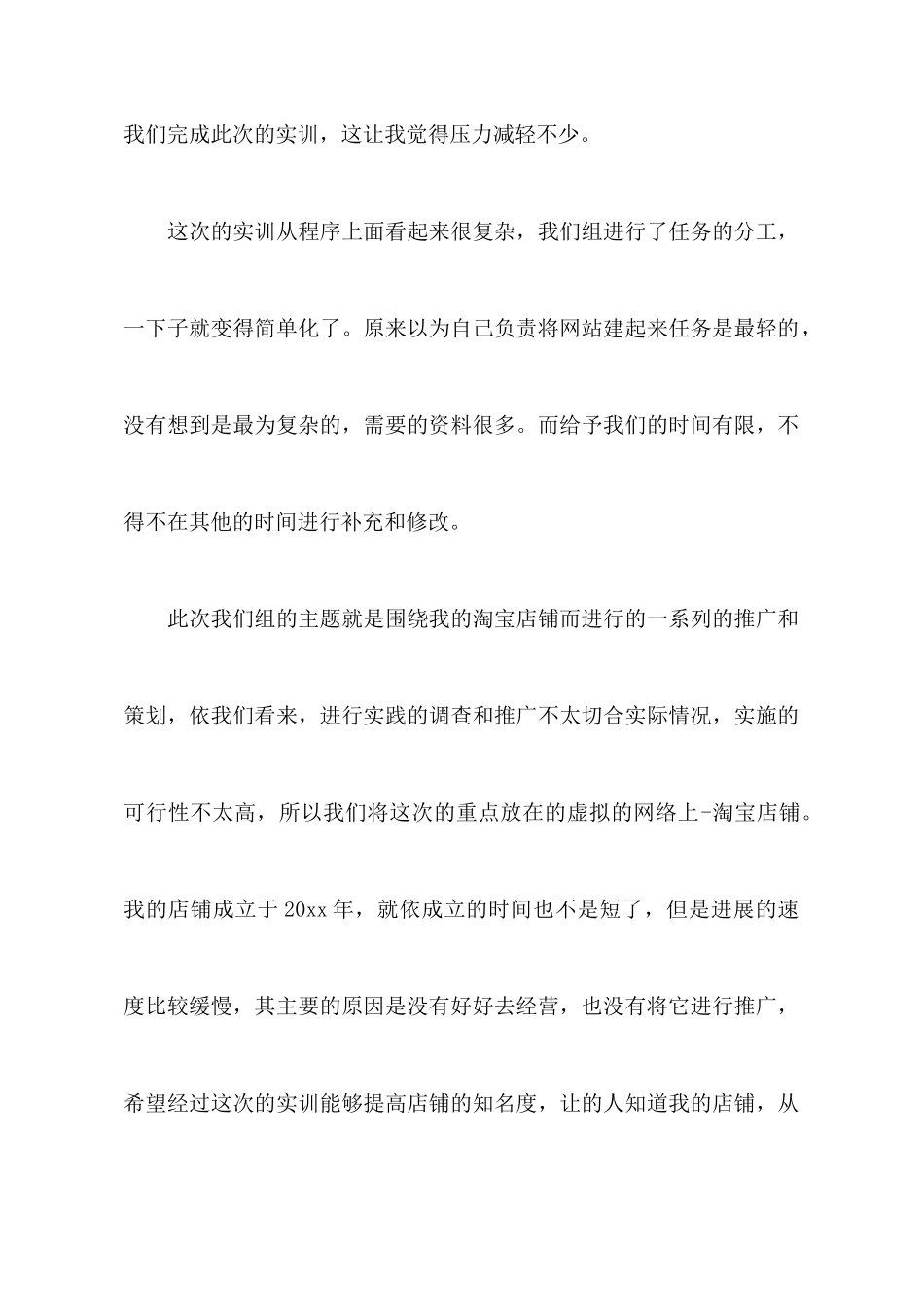 我们完成此次的实训，这让我觉得压力减轻不少。

这次的实训从程序上面看起来很复杂，我们组进行了任务的分工，一下子就变得简单化了。原来以为自己负责将网站建起来任务是最轻的，没有想到是最为复杂的，需要的资料很多。而给予我们的时间有限，不得不在其他的时间进行补充和修改。

此次我们组的主题就是围绕我的淘宝店铺而进行的一系列的推广和策划，依我们看来，进行实践的调查和推广不太切合实际情况，实施的可行性不太高，所以我们将这次的重点放在的虚拟的网络上-淘宝店铺。我的店铺成立于20xx年，就依成立的时间也不是短了，但是进展的速度比较缓慢，其主要的原因是没有好好去经营，也没有将它进行推广，希望经过这次的实训能够提高店铺的知名度，让的人知道我的店铺，从